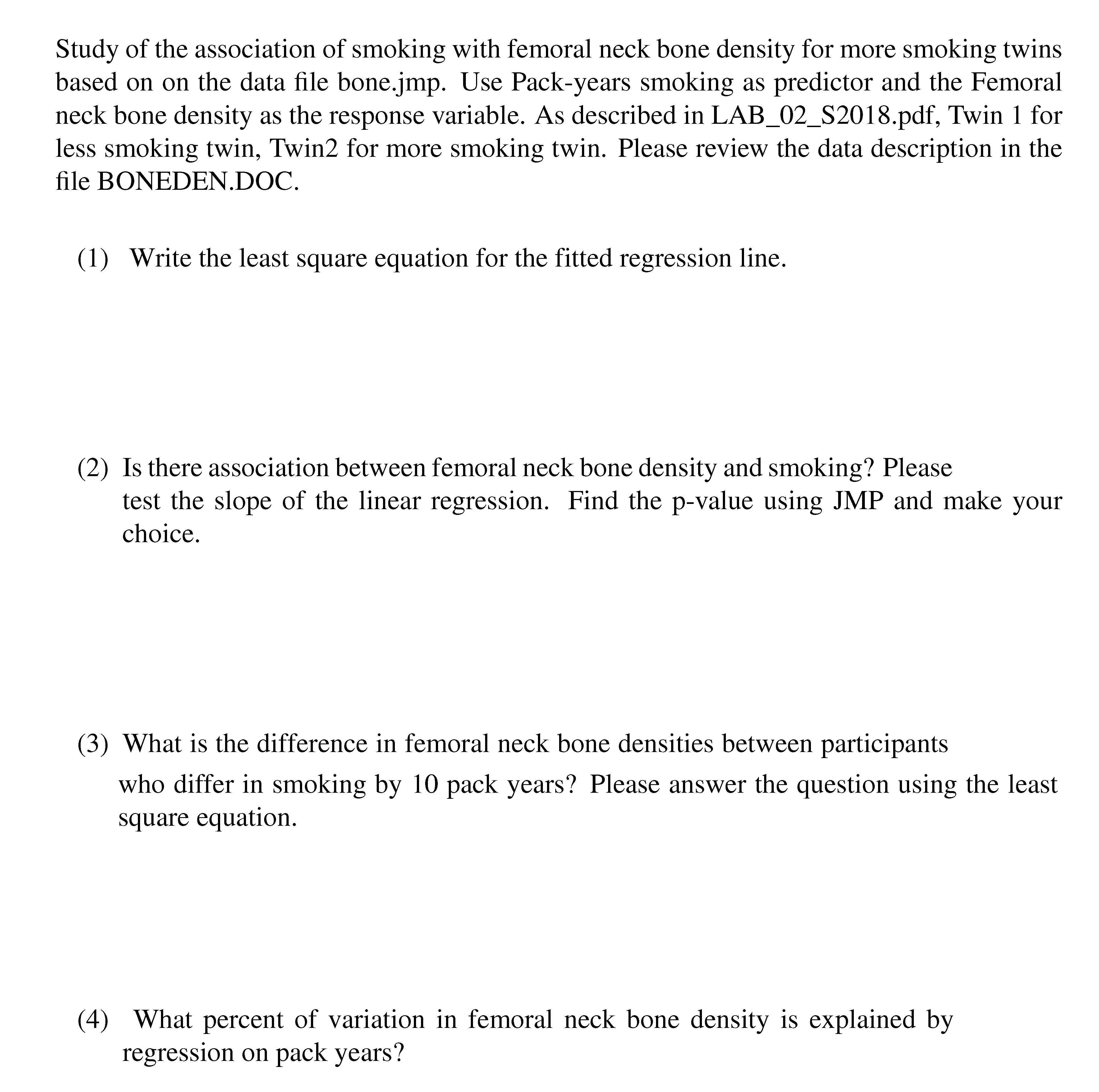 Study of the association of smoking with femoral neck bone density for more smoking twins based on on the data file bone.jmp. Use Pack-years smoking as predictor and the Femoral neck bone density as the response variable. As described in LAB_02_S2018.pdf, Twin 1 for less smoking twin, Twin2 for more smoking twin. Please review the data description in the file BONEDEN.DOC.

(1) Write the least square equation for the fitted regression line.

(2) Is there association between femoral neck bone density and smoking? Please test the slope of the linear regression. Find the p-value using JMP and make your choice.

(3) What is the difference in femoral neck bone densities between participants who differ in smoking by 10 pack years? Please answer the question using the least square equation.

(4) What percent of variation in femoral neck bone density is explained by regression on pack years?